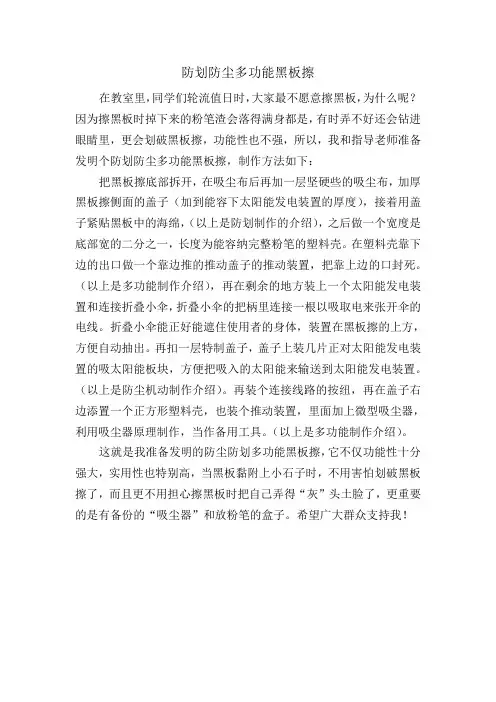 防划防尘多功能黑板擦

在教室里，同学们轮流值日时，大家最不愿意擦黑板，为什么呢？因为擦黑板时掉下来的粉笔渣会落得满身都是，有时弄不好还会钻进眼睛里，更会划破黑板擦，功能性也不强，所以，我和指导老师准备发明个防划防尘多功能黑板擦，制作方法如下：

把黑板擦底部拆开，在吸尘布后再加一层坚硬些的吸尘布，加厚黑板擦侧面的盖子（加到能容下太阳能发电装置的厚度），接着用盖子紧贴黑板中的海绵，（以上是防划制作的介绍），之后做一个宽度是底部宽的二分之一，长度为能容纳完整粉笔的塑料壳。在塑料壳靠下边的出口做一个靠边推的推动盖子的推动装置，把靠上边的口封死。（以上是多功能制作介绍），再在剩余的地方装上一个太阳能发电装置和连接折叠小伞，折叠小伞的把柄里连接一根以吸取电来张开伞的电线。折叠小伞能正好能遮住使用者的身体，装置在黑板擦的上方，方便自动抽出。再扣一层特制盖子，盖子上装几片正对太阳能发电装置的吸太阳能板块，方便把吸入的太阳能来输送到太阳能发电装置。（以上是防尘机动制作介绍）。再装个连接线路的按纽，再在盖子右边添置一个正方形塑料壳，也装个推动装置，里面加上微型吸尘器，利用吸尘器原理制作，当作备用工具。（以上是多功能制作介绍）。

这就是我准备发明的防尘防划多功能黑板擦，它不仅功能性十分强大，实用性也特别高，当黑板黏附上小石子时，不用害怕划破黑板擦了，而且更不用担心擦黑板时把自己弄得“灰”头土脸了，更重要的是有备份的“吸尘器”和放粉笔的盒子。希望广大群众支持我！